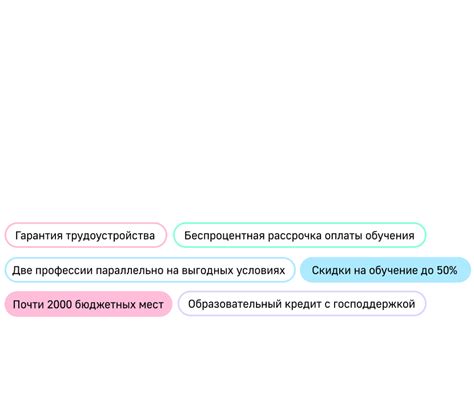 Гарантия трудоустройства

Беспроцентная рассрочка оплаты обучения

Две профессии параллельно на выгодных условиях

Скидки на обучение до 50%

Почти 2000 бюджетных мест

Образовательный кредит с господдержкой